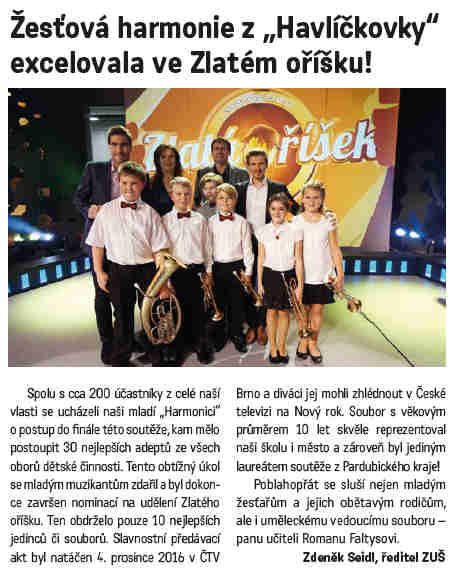 Žesťová harmonie z „Havlíčkovky“ excelovala ve Zlatém oříšku!

Zlatý oříšek

Spolu s cca 200 účastníky z celé naší vlasti se ucházeli naši mladí „Harmonici“ o postup do finále této soutěže, kam mělo postoupit 30 nejlepších adeptů ze všech oborů dětské činnosti. Tento obtížný úkol se mladým muzikantům zdařil a byl dokonce završen nominací na udělení Zlatého oříšku. Ten obdrželo pouze 10 nejlepších jedinců či souborů. Slavnostní předávací akt byl natáčen 4. prosince 2016 v ČTV Brno a diváci jej mohli zhlédnout v České televizi na Nový rok. Soubor s věkovým průměrem 10 let skvěle reprezentoval naši školu i město a zároveň byl jediným laureátem soutěže z Pardubického kraje!

Poblahopřát se sluší nejen mladým žesťařům a jejich obětavým rodičům, ale i uměleckému vedoucímu souboru – panu učiteli Romanu Faltysovi.

Zdeněk Seidl, ředitel ZUŠ